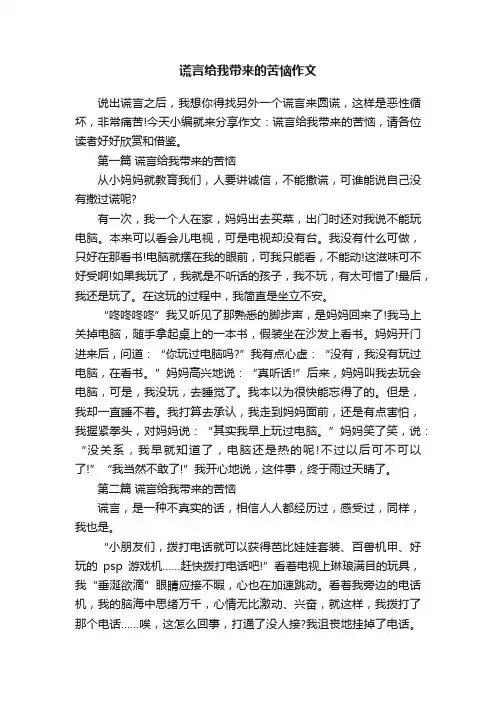 谎言给我带来的苦恼作文

说出谎言之后，我想你得找另外一个谎言来圆谎，这样是恶性循坏，非常痛苦!今天小编就来分享作文：谎言给我带来的苦恼，请各位读者好好欣赏和借鉴。

第一篇 谎言给我带来的苦恼

从小妈妈就教育我们，人要讲诚信，不能撒谎，可谁能说自己没有撒过谎呢?

有一次，我一个人在家，妈妈出去买菜，出门时还对我说不能玩电脑。本来可以看会儿电视，可是电视却没有台。我没有什么可做，只好在那看书!电脑就摆在我的眼前，可我只能看，不能动!这滋味可不好受啊!如果我玩了，我就是不听话的孩子，我不玩，有太可惜了!最后，我还是玩了。在这玩的过程中，我简直是坐立不安。

“咚咚咚咚”我又听见了那熟悉的脚步声，是妈妈回来了!我马上关掉电脑，随手拿起桌上的一本书，假装坐在沙发上看书。妈妈开门进来后，问道：“你玩过电脑吗?”我有点心虚：“没有，我没有玩过电脑，在看书。”妈妈高兴地说：“真听话!”后来，妈妈叫我去玩会电脑，可是，我没玩，去睡觉了。我本以为很快能忘得了的。但是，我却一直睡不着。我打算去承认，我走到妈妈面前，还是有点害怕，我握紧拳头，对妈妈说：“其实我早上玩过电脑。”妈妈笑了笑，说：“没关系，我早就知道了，电脑还是热的呢!不过以后可不可以了!”“我当然不敢了!”我开心地说，这件事，终于雨过天晴了。

第二篇 谎言给我带来的苦恼

谎言，是一种不真实的话，相信人人都经历过，感受过，同样，我也是。

“小朋友们，拨打电话就可以获得芭比娃娃套装、百兽机甲、好玩的 psp 游戏机……赶快拨打电话吧!”看着电视上琳琅满目的玩具，我“垂涎欲滴”眼睛应接不暇，心也在加速跳动。看着我旁边的电话机，我的脑海中思绪万千，心情无比激动、兴奋，就这样，我拨打了那个电话……唉，这怎么回事，打通了没人接?我沮丧地挂掉了电话。